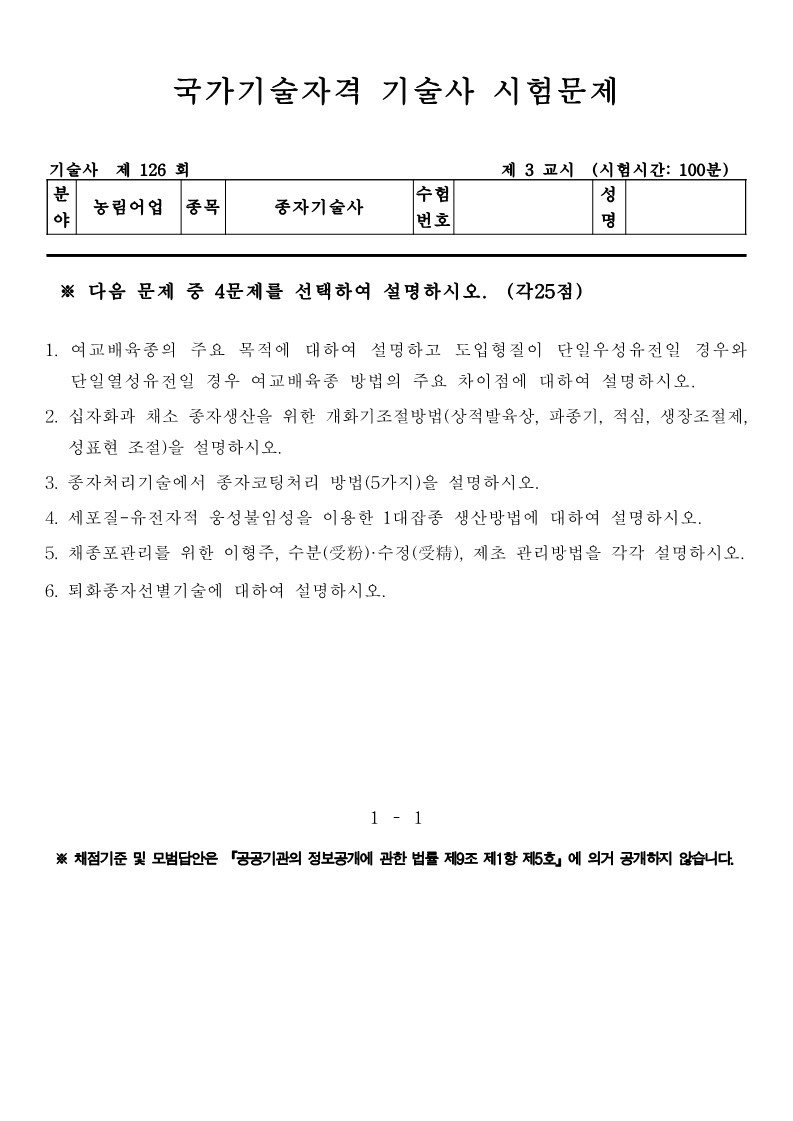 국가기술자격 기술사 시험문제

기술사 제 126 회 제 3 교시 (시험시간: 100분)

| 분야 | 농림어업 | 종목 | 종자기술사 | 수험번호 | | 성명 | |
|---|---|---|---|---|---|---|---|

※ 다음 문제 중 4문제를 선택하여 설명하시오. (각25점)

1. 여교배육종의 주요 목적에 대하여 설명하고 도입형질이 단일우성유전일 경우와 단일열성유전일 경우 여교배육종 방법의 주요 차이점에 대하여 설명하시오.

2. 십자화과 채소 종자생산을 위한 개화기조절방법(상적발육상, 파종기, 적심, 생장조절제, 성표현 조절)을 설명하시오.

3. 종자처리기술에서 종자코팅처리 방법(5가지)을 설명하시오.

4. 세포질-유전자적 웅성불임성을 이용한 1대잡종 생산방법에 대하여 설명하시오.

5. 채종포관리를 위한 이형주, 수분(受粉)·수정(受精), 제초 관리방법을 각각 설명하시오.

6. 퇴화종자선별기술에 대하여 설명하시오.

1 - 1

※ 채점기준 및 모범답안은 『공공기관의 정보공개에 관한 법률 제9조 제1항 제5호』에 의거 공개하지 않습니다.